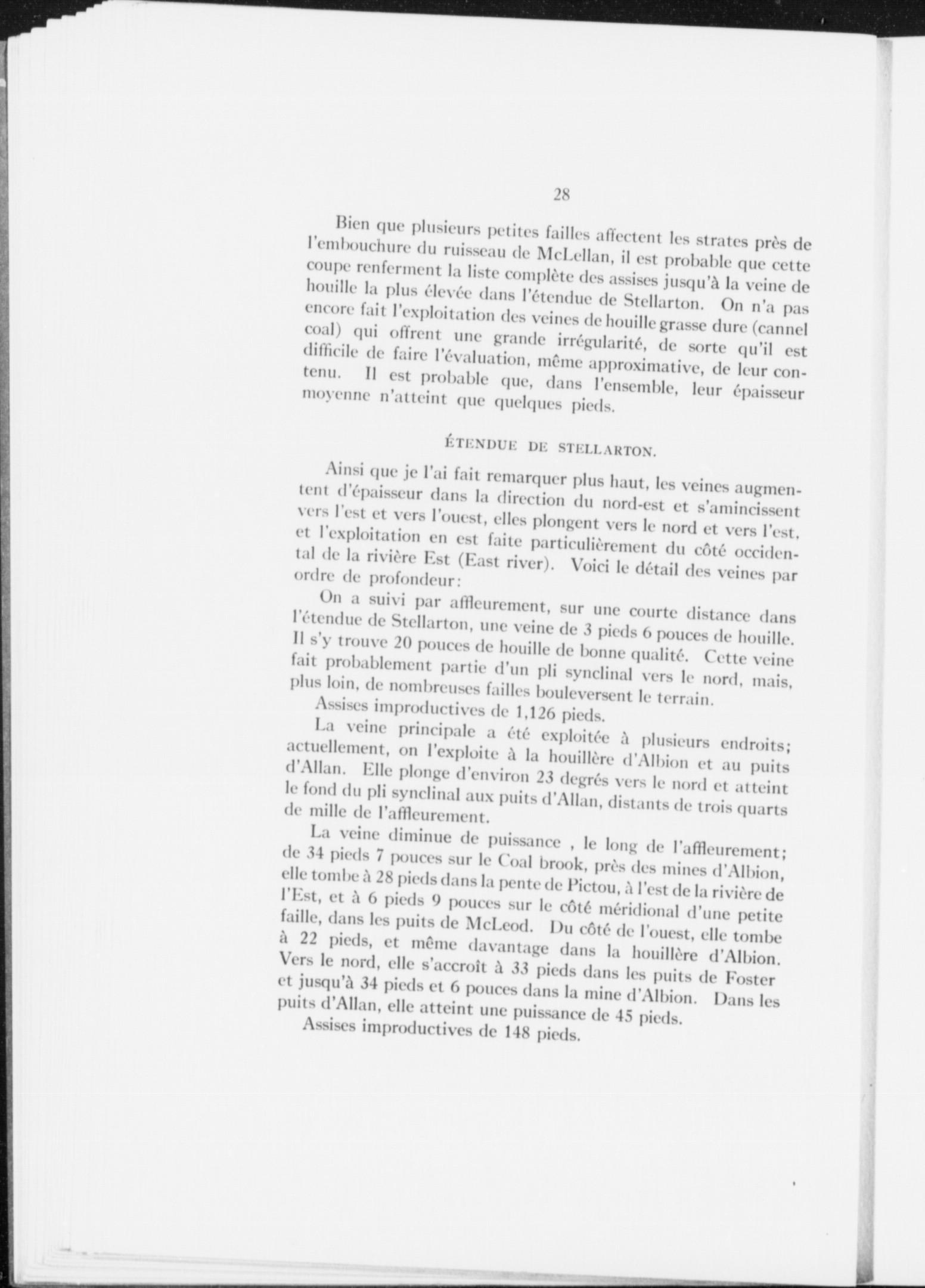 28

Bien que plusieurs petites failles affectent les strates près de l'embouchure du ruisseau de McLellan, il est probable que cette coupe renferment la liste complète des assises jusqu'à la veine de houille la plus élevée dans l'étendue de Stellarton. On n'a pas encore fait l'exploitation des veines de houille grasse dure (cannel coal) qui offrent une grande irrégularité, de sorte qu'il est difficile de faire l'évaluation, même approximative, de leur contenu. Il est probable que, dans l'ensemble, leur épaisseur moyenne n'atteint que quelques pieds.

ÉTENDUE DE STELLARTON.

Ainsi que je l'ai fait remarquer plus haut, les veines augmentent d'épaisseur dans la direction du nord-est et s'amincissent vers l'est et vers l'ouest, elles plongent vers le nord et vers l'est, et l'exploitation en est faite particulièrement du côté occidental de la rivière Est (East river). Voici le détail des veines par ordre de profondeur:

On a suivi par affleurement, sur une courte distance dans l'étendue de Stellarton, une veine de 3 pieds 6 pouces de houille. Il s'y trouve 20 pouces de houille de bonne qualité. Cette veine fait probablement partie d'un pli synclinal vers le nord, mais, plus loin, de nombreuses failles bouleversent le terrain.

Assises improductives de 1,126 pieds.

La veine principale a été exploitée à plusieurs endroits; actuellement, on l'exploite à la houillère d'Albion et au puits d'Allan. Elle plonge d'environ 23 degrés vers le nord et atteint le fond du pli synclinal aux puits d'Allan, distants de trois quarts de mille de l'affleurement.

La veine diminue de puissance , le long de l'affleurement; de 34 pieds 7 pouces sur le Coal brook, près des mines d'Albion, elle tombe à 28 pieds dans la pente de Pictou, à l'est de la rivière de l'Est, et à 6 pieds 9 pouces sur le côté méridional d'une petite faille, dans les puits de McLeod. Du côté de l'ouest, elle tombe à 22 pieds, et même davantage dans la houillère d'Albion. Vers le nord, elle s'accroît à 33 pieds dans les puits de Foster et jusqu'à 34 pieds et 6 pouces dans la mine d'Albion. Dans les puits d'Allan, elle atteint une puissance de 45 pieds.

Assises improductives de 148 pieds.